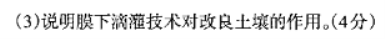 (3)说明膜下滴灌技术对改良土壤的作用。(4分)